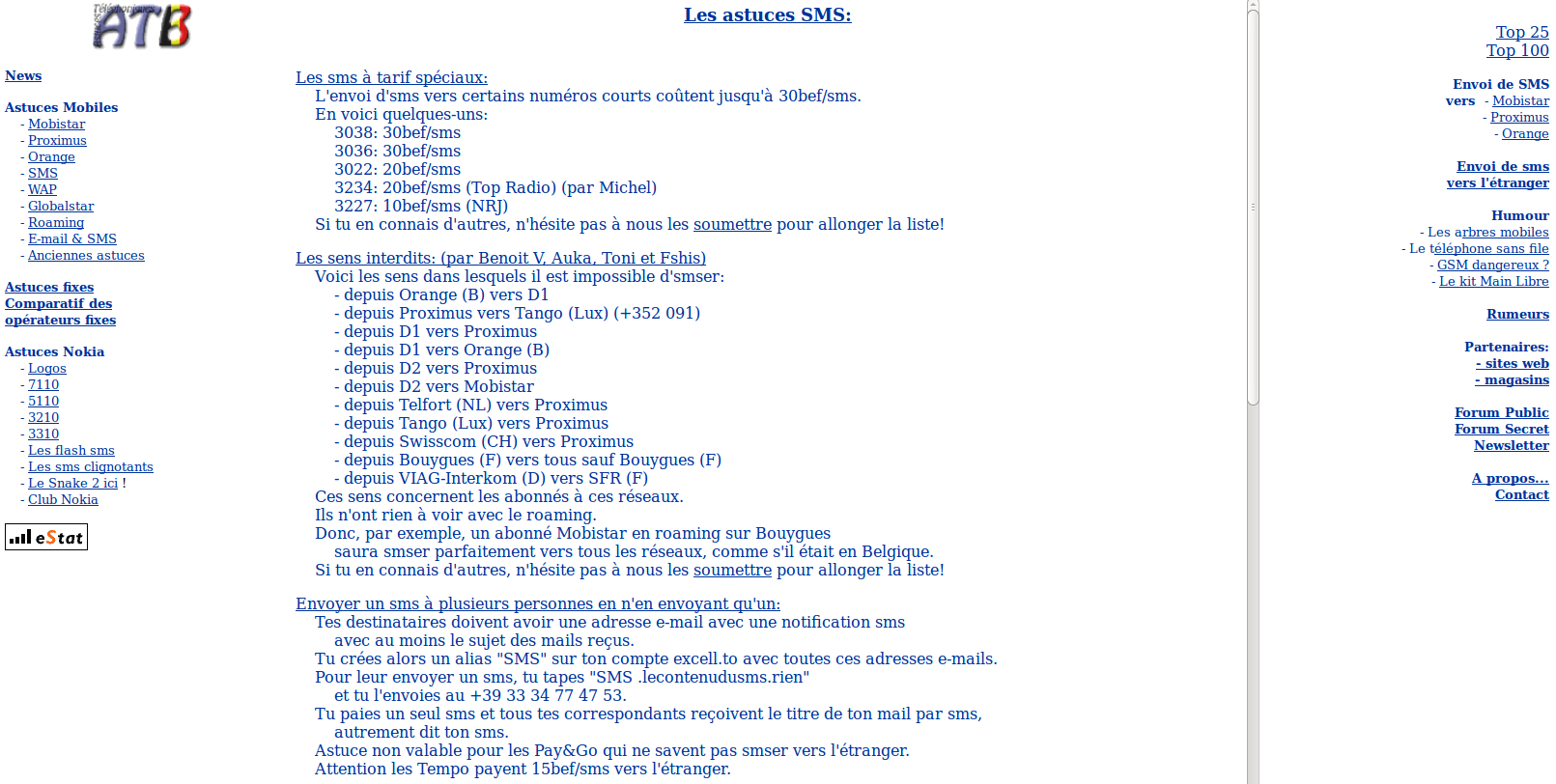 Téléphonique ATB

News

Astuces Mobiles
- Mobistar
- Proximus
- Orange
- SMS
- WAP
- Globalstar
- Roaming
- E-mail & SMS
- Anciennes astuces

Astuces fixes
Comparatif des opérateurs fixes

Astuces Nokia
- Logos
- 7110
- 5110
- 3210
- 3310
- Les flash sms
- Les sms clignotants
- Le Snake 2 ici !
- Club Nokia

eStat

Les astuces SMS:

Les sms à tarif spéciaux:
L'envoi d'sms vers certains numéros courts coûtent jusqu'à 30bef/sms.
En voici quelques-uns:
3038: 30bef/sms
3036: 30bef/sms
3022: 20bef/sms
3234: 20bef/sms (Top Radio) (par Michel)
3227: 10bef/sms (NRJ)
Si tu en connais d'autres, n'hésite pas à nous les soumettre pour allonger la liste!

Les sens interdits: (par Benoit V, Auka, Toni et Fshis)
Voici les sens dans lesquels il est impossible d'smser:
- depuis Orange (B) vers D1
- depuis Proximus vers Tango (Lux) (+352 091)
- depuis D1 vers Proximus
- depuis D1 vers Orange (B)
- depuis D2 vers Proximus
- depuis D2 vers Mobistar
- depuis Telfort (NL) vers Proximus
- depuis Tango (Lux) vers Proximus
- depuis Swisscom (CH) vers Proximus
- depuis Bouygues (F) vers tous sauf Bouygues (F)
- depuis VIAG-Interkom (D) vers SFR (F)
Ces sens concernent les abonnés à ces réseaux.
Ils n'ont rien à voir avec le roaming.
Donc, par exemple, un abonné Mobistar en roaming sur Bouygues saura smser parfaitement vers tous les réseaux, comme s'il était en Belgique.
Si tu en connais d'autres, n'hésite pas à nous les soumettre pour allonger la liste!

Envoyer un sms à plusieurs personnes en n'en envoyant qu'un:
Tes destinataires doivent avoir une adresse e-mail avec une notification sms avec au moins le sujet des mails reçus.
Tu crées alors un alias "SMS" sur ton compte excell.to avec toutes ces adresses e-mails.
Pour leur envoyer un sms, tu tapes "SMS .lecontenudusms.rien" et tu l'envoies au +39 33 34 77 47 53.
Tu paies un seul sms et tous tes correspondants reçoivent le titre de ton mail par sms, autrement dit ton sms.
Astuce non valable pour les Pay&Go qui ne savent pas smser vers l'étranger.
Attention les Tempo payent 15bef/sms vers l'étranger.

Top 25
Top 100

Envoi de SMS vers
- Mobistar
- Proximus
- Orange

Envoi de sms vers l'étranger

Humour
- Les arbres mobiles
- Le téléphone sans file
- GSM dangereux ?
- Le kit Main Libre

Rumeurs

Partenaires:
- sites web
- magasins

Forum Public
Forum Secret
Newsletter

A propos...
Contact